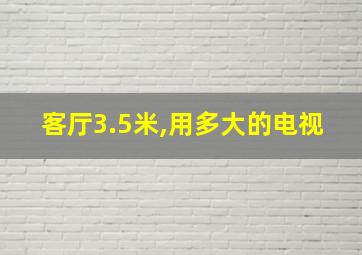 客厅3.5米,用多大的电视